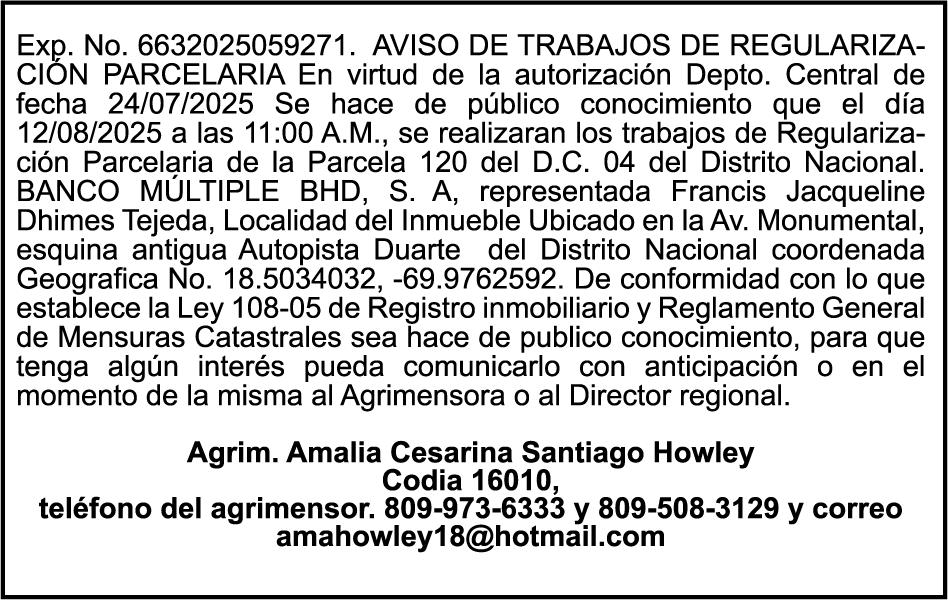 Exp. No. 6632025059271. AVISO DE TRABAJOS DE REGULARIZACIÓN PARCELARIA En virtud de la autorización Depto. Central de fecha 24/07/2025 Se hace de público conocimiento que el día 12/08/2025 a las 11:00 A.M., se realizaran los trabajos de Regularización Parcelaria de la Parcela 120 del D.C. 04 del Distrito Nacional. BANCO MÚLTIPLE BHD, S. A, representada Francis Jacqueline Dhimes Tejeda, Localidad del Inmueble Ubicado en la Av. Monumental, esquina antigua Autopista Duarte del Distrito Nacional coordenada Geografica No. 18.5034032, -69.9762592. De conformidad con lo que establece la Ley 108-05 de Registro inmobiliario y Reglamento General de Mensuras Catastrales sea hace de publico conocimiento, para que tenga algún interés pueda comunicarlo con anticipación o en el momento de la misma al Agrimensora o al Director regional.

Agrim. Amalia Cesarina Santiago Howley
Codia 16010,
teléfono del agrimensor. 809-973-6333 y 809-508-3129 y correo
amahowley18@hotmail.com